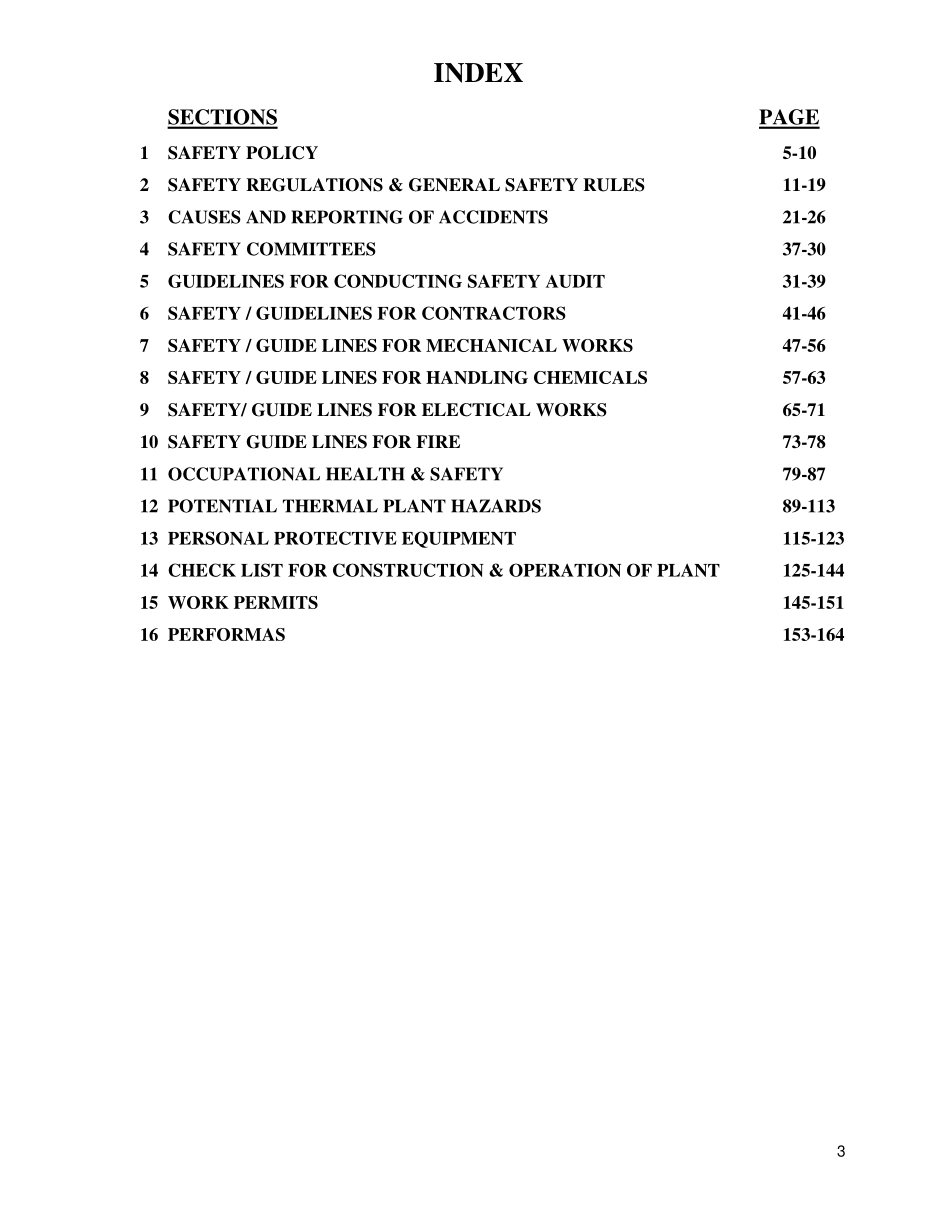 INDEX

| | SECTIONS | PAGE |
|---|---|---|
| 1 | SAFETY POLICY | 5-10 |
| 2 | SAFETY REGULATIONS & GENERAL SAFETY RULES | 11-19 |
| 3 | CAUSES AND REPORTING OF ACCIDENTS | 21-26 |
| 4 | SAFETY COMMITTEES | 37-30 |
| 5 | GUIDELINES FOR CONDUCTING SAFETY AUDIT | 31-39 |
| 6 | SAFETY / GUIDELINES FOR CONTRACTORS | 41-46 |
| 7 | SAFETY / GUIDE LINES FOR MECHANICAL WORKS | 47-56 |
| 8 | SAFETY / GUIDE LINES FOR HANDLING CHEMICALS | 57-63 |
| 9 | SAFETY/ GUIDE LINES FOR ELECTICAL WORKS | 65-71 |
| 10 | SAFETY GUIDE LINES FOR FIRE | 73-78 |
| 11 | OCCUPATIONAL HEALTH & SAFETY | 79-87 |
| 12 | POTENTIAL THERMAL PLANT HAZARDS | 89-113 |
| 13 | PERSONAL PROTECTIVE EQUIPMENT | 115-123 |
| 14 | CHECK LIST FOR CONSTRUCTION & OPERATION OF PLANT | 125-144 |
| 15 | WORK PERMITS | 145-151 |
| 16 | PERFORMAS | 153-164 |

3